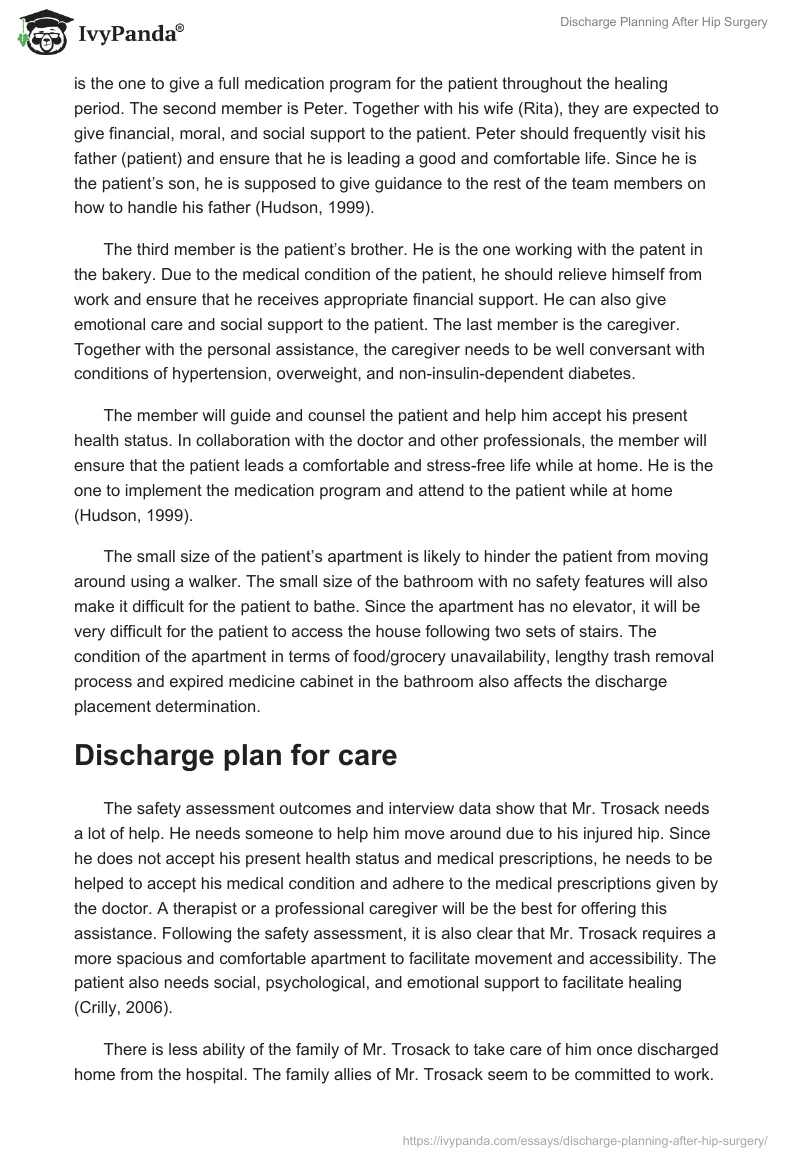 IvyPanda®

Discharge Planning After Hip Surgery

is the one to give a full medication program for the patient throughout the healing period. The second member is Peter. Together with his wife (Rita), they are expected to give financial, moral, and social support to the patient. Peter should frequently visit his father (patient) and ensure that he is leading a good and comfortable life. Since he is the patient's son, he is supposed to give guidance to the rest of the team members on how to handle his father (Hudson, 1999).

The third member is the patient's brother. He is the one working with the patent in the bakery. Due to the medical condition of the patient, he should relieve himself from work and ensure that he receives appropriate financial support. He can also give emotional care and social support to the patient. The last member is the caregiver. Together with the personal assistance, the caregiver needs to be well conversant with conditions of hypertension, overweight, and non-insulin-dependent diabetes.

The member will guide and counsel the patient and help him accept his present health status. In collaboration with the doctor and other professionals, the member will ensure that the patient leads a comfortable and stress-free life while at home. He is the one to implement the medication program and attend to the patient while at home (Hudson, 1999).

The small size of the patient's apartment is likely to hinder the patient from moving around using a walker. The small size of the bathroom with no safety features will also make it difficult for the patient to bathe. Since the apartment has no elevator, it will be very difficult for the patient to access the house following two sets of stairs. The condition of the apartment in terms of food/grocery unavailability, lengthy trash removal process and expired medicine cabinet in the bathroom also affects the discharge placement determination.

Discharge plan for care

The safety assessment outcomes and interview data show that Mr. Trosack needs a lot of help. He needs someone to help him move around due to his injured hip. Since he does not accept his present health status and medical prescriptions, he needs to be helped to accept his medical condition and adhere to the medical prescriptions given by the doctor. A therapist or a professional caregiver will be the best for offering this assistance. Following the safety assessment, it is also clear that Mr. Trosack requires a more spacious and comfortable apartment to facilitate movement and accessibility. The patient also needs social, psychological, and emotional support to facilitate healing (Crilly, 2006).

There is less ability of the family of Mr. Trosack to take care of him once discharged home from the hospital. The family allies of Mr. Trosack seem to be committed to work.

https://ivypanda.com/essays/discharge-planning-after-hip-surgery/